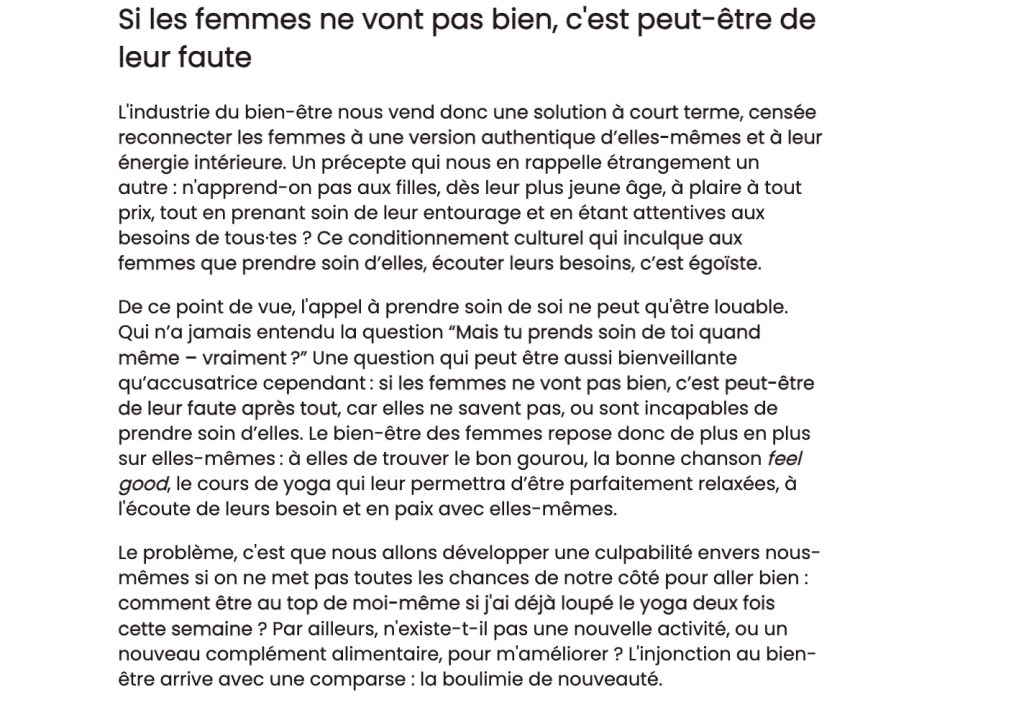 Si les femmes ne vont pas bien, c'est peut-être de leur faute

L'industrie du bien-être nous vend donc une solution à court terme, censée reconnecter les femmes à une version authentique d'elles-mêmes et à leur énergie intérieure. Un précepte qui nous en rappelle étrangement un autre : n'apprend-on pas aux filles, dès leur plus jeune âge, à plaire à tout prix, tout en prenant soin de leur entourage et en étant attentives aux besoins de tous·tes ? Ce conditionnement culturel qui inculque aux femmes que prendre soin d'elles, écouter leurs besoins, c'est égoïste.

De ce point de vue, l'appel à prendre soin de soi ne peut qu'être louable. Qui n'a jamais entendu la question "Mais tu prends soin de toi quand même – vraiment ?" Une question qui peut être aussi bienveillante qu'accusatrice cependant : si les femmes ne vont pas bien, c'est peut-être de leur faute après tout, car elles ne savent pas, ou sont incapables de prendre soin d'elles. Le bien-être des femmes repose donc de plus en plus sur elles-mêmes : à elles de trouver le bon gourou, la bonne chanson feel good, le cours de yoga qui leur permettra d'être parfaitement relaxées, à l'écoute de leurs besoin et en paix avec elles-mêmes.

Le problème, c'est que nous allons développer une culpabilité envers nous-mêmes si on ne met pas toutes les chances de notre côté pour aller bien : comment être au top de moi-même si j'ai déjà loupé le yoga deux fois cette semaine ? Par ailleurs, n'existe-t-il pas une nouvelle activité, ou un nouveau complément alimentaire, pour m'améliorer ? L'injonction au bien-être arrive avec une comparse : la boulimie de nouveauté.